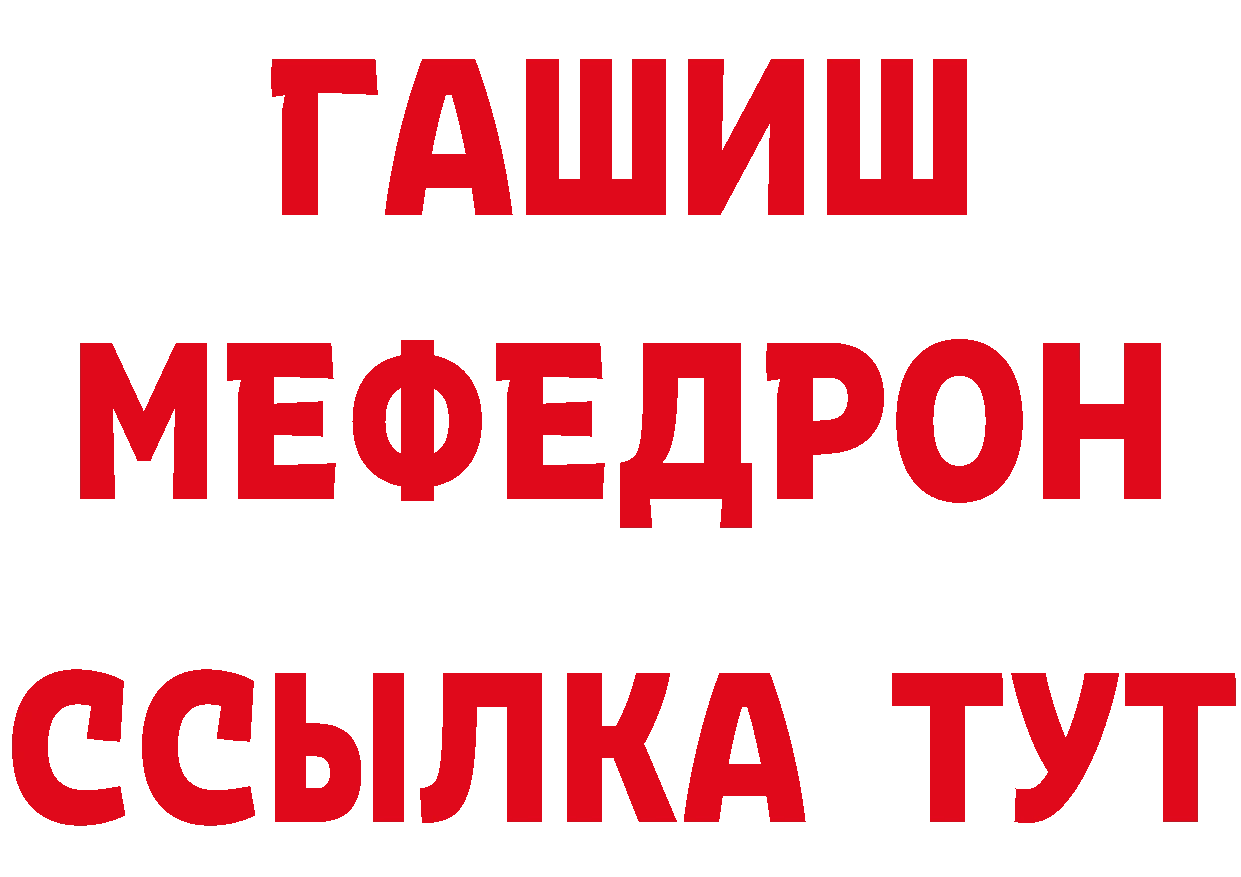 ГАШИШ
МЕФЕДРОН
ССЫЛКА ТУТ